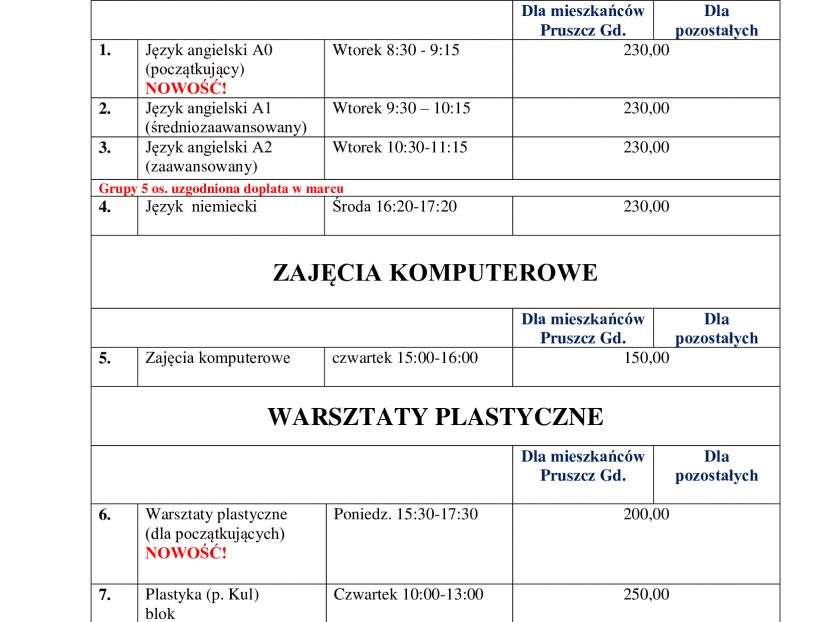 | | | | Dla mieszkańców Pruszcz Gd. | Dla pozostałych |
|---|---|---|---|---|
| 1. | Język angielski A0 (początkujący) NOWOŚĆ! | Wtorek 8:30 - 9:15 | 230,00 | |
| 2. | Język angielski A1 (średniozaawansowany) | Wtorek 9:30 – 10:15 | 230,00 | |
| 3. | Język angielski A2 (zaawansowany) | Wtorek 10:30-11:15 | 230,00 | |
| Grupy 5 os. uzgodniona dopłata w marcu | | | | |
| 4. | Język niemiecki | Środa 16:20-17:20 | 230,00 | |

ZAJĘCIA KOMPUTEROWE

| | | | Dla mieszkańców Pruszcz Gd. | Dla pozostałych |
|---|---|---|---|---|
| 5. | Zajęcia komputerowe | czwartek 15:00-16:00 | 150,00 | |

WARSZTATY PLASTYCZNE

| | | | Dla mieszkańców Pruszcz Gd. | Dla pozostałych |
|---|---|---|---|---|
| 6. | Warsztaty plastyczne (dla początkujących) NOWOŚĆ! | Poniedz. 15:30-17:30 | 200,00 | |
| 7. | Plastyka (p. Kul) blok | Czwartek 10:00-13:00 | 250,00 | |